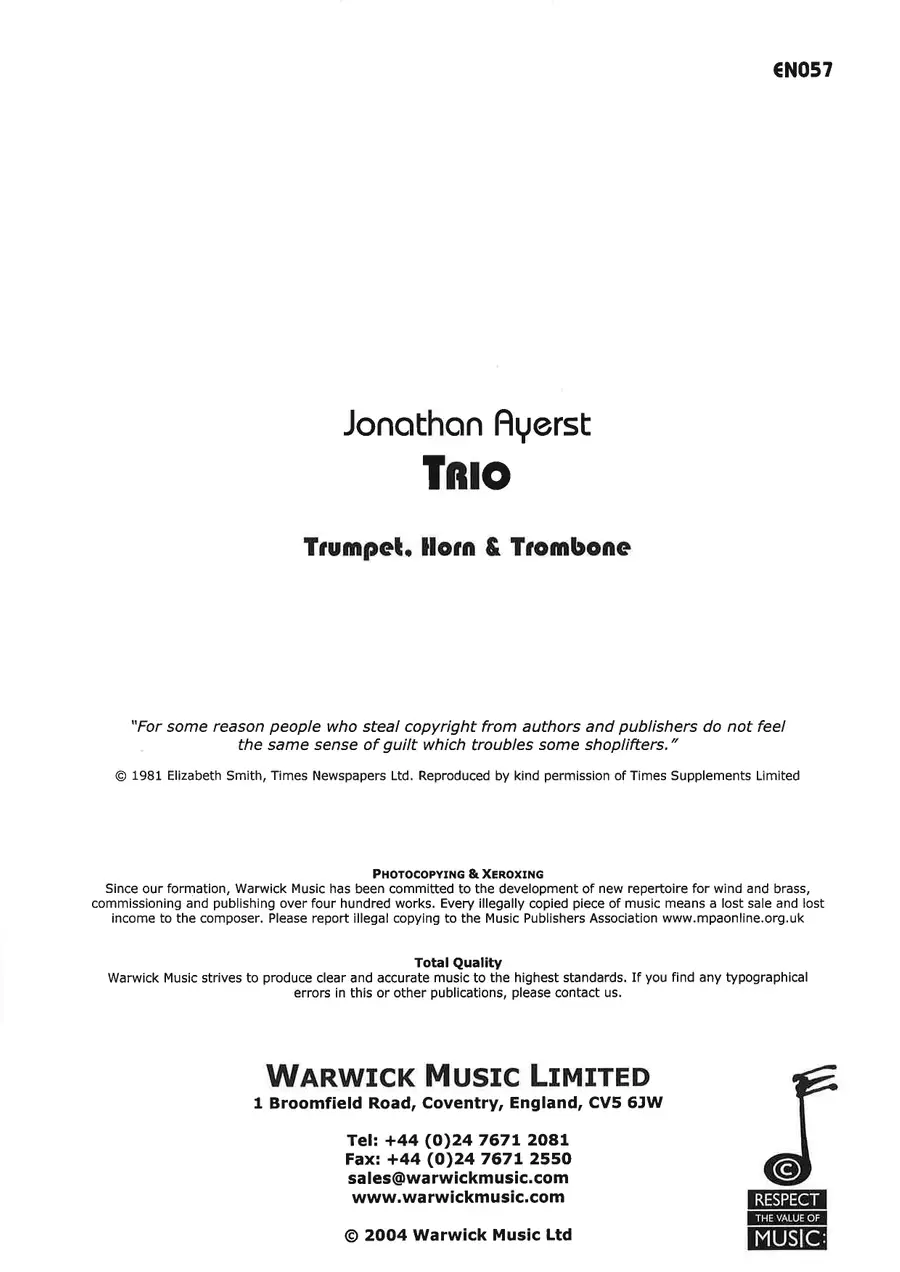 EN057

Jonathan Ayerst

TRIO

Trumpet, Horn & Trombone

"For some reason people who steal copyright from authors and publishers do not feel the same sense of guilt which troubles some shoplifters."

© 1981 Elizabeth Smith, Times Newspapers Ltd. Reproduced by kind permission of Times Supplements Limited

PHOTOCOPYING & XEROXING

Since our formation, Warwick Music has been committed to the development of new repertoire for wind and brass, commissioning and publishing over four hundred works. Every illegally copied piece of music means a lost sale and lost income to the composer. Please report illegal copying to the Music Publishers Association www.mpaonline.org.uk

Total Quality

Warwick Music strives to produce clear and accurate music to the highest standards. If you find any typographical errors in this or other publications, please contact us.

WARWICK MUSIC LIMITED
1 Broomfield Road, Coventry, England, CV5 6JW

Tel: +44 (0)24 7671 2081
Fax: +44 (0)24 7671 2550
sales@warwickmusic.com
www.warwickmusic.com

© 2004 Warwick Music Ltd

RESPECT
THE VALUE OF
MUSIC